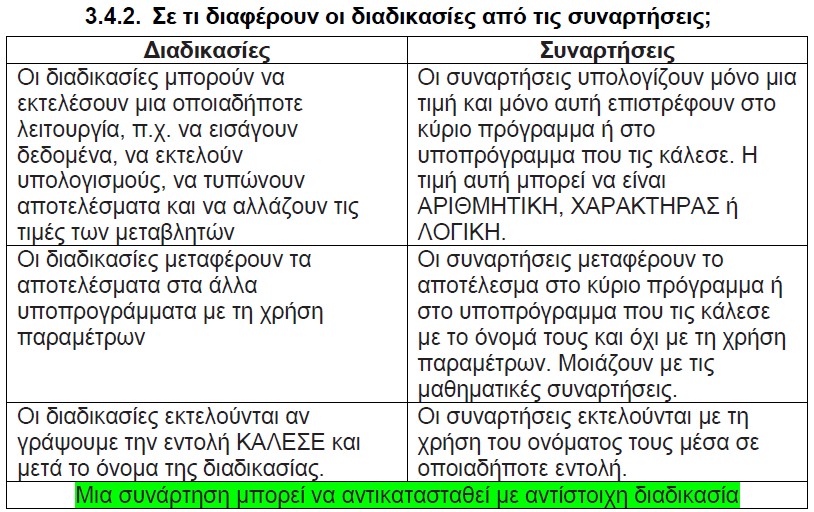 3.4.2. Σε τι διαφέρουν οι διαδικασίες από τις συναρτήσεις;

| Διαδικασίες | Συναρτήσεις |
|---|---|
| Οι διαδικασίες μπορούν να εκτελέσουν μια οποιαδήποτε λειτουργία, π.χ. να εισάγουν δεδομένα, να εκτελούν υπολογισμούς, να τυπώνουν αποτελέσματα και να αλλάζουν τις τιμές των μεταβλητών | Οι συναρτήσεις υπολογίζουν μόνο μια τιμή και μόνο αυτή επιστρέφουν στο κύριο πρόγραμμα ή στο υποπρόγραμμα που τις κάλεσε. Η τιμή αυτή μπορεί να είναι ΑΡΙΘΜΗΤΙΚΗ, ΧΑΡΑΚΤΗΡΑΣ ή ΛΟΓΙΚΗ. |
| Οι διαδικασίες μεταφέρουν τα αποτελέσματα στα άλλα υποπρογράμματα με τη χρήση παραμέτρων | Οι συναρτήσεις μεταφέρουν το αποτέλεσμα στο κύριο πρόγραμμα ή στο υποπρόγραμμα που τις κάλεσε με το όνομά τους και όχι με τη χρήση παραμέτρων. Μοιάζουν με τις μαθηματικές συναρτήσεις. |
| Οι διαδικασίες εκτελούνται αν γράψουμε την εντολή ΚΑΛΕΣΕ και μετά το όνομα της διαδικασίας. | Οι συναρτήσεις εκτελούνται με τη χρήση του ονόματος τους μέσα σε οποιαδήποτε εντολή. |
| Μια συνάρτηση μπορεί να αντικατασταθεί με αντίστοιχη διαδικασία | |